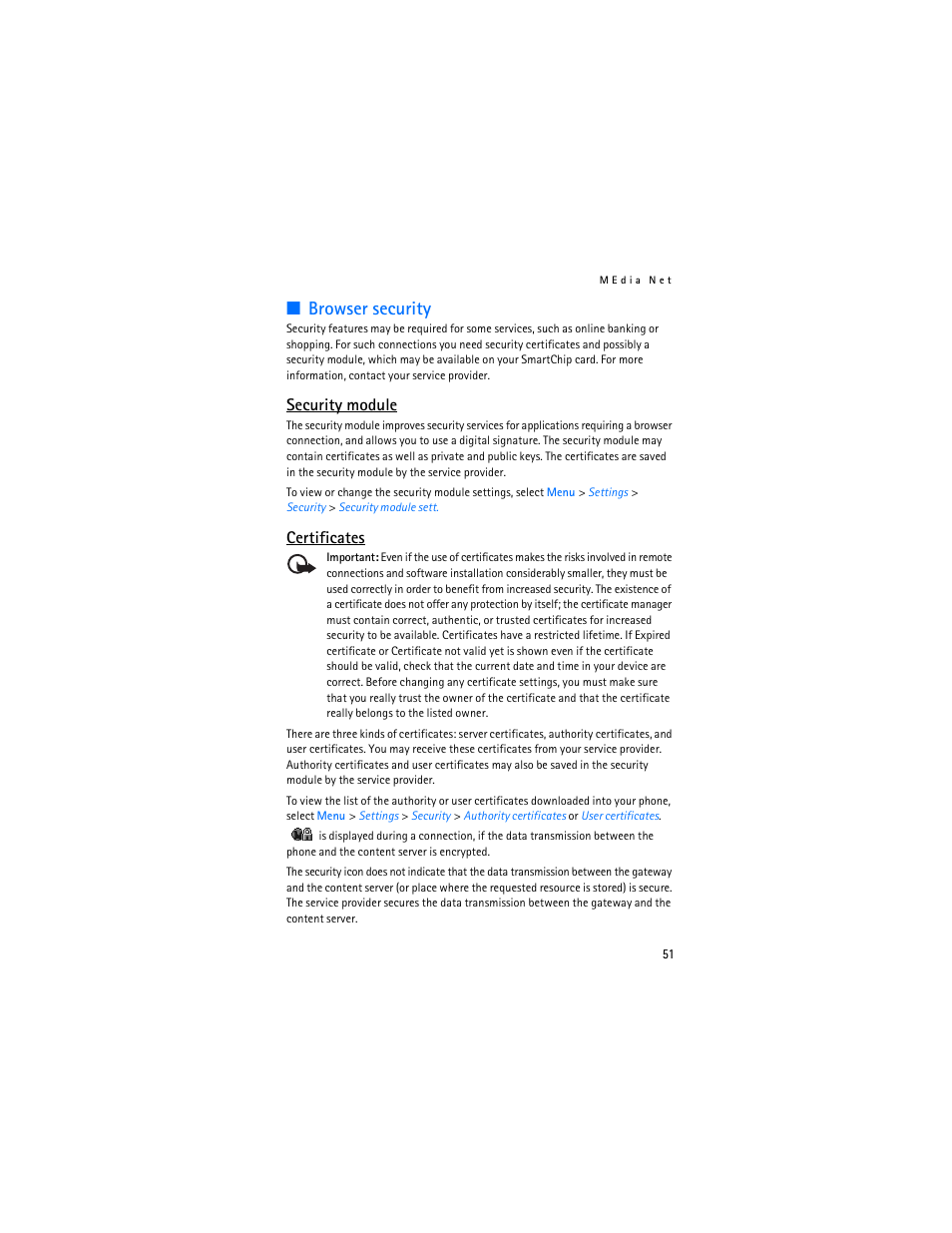 MEdia Net

Browser security

Security features may be required for some services, such as online banking or shopping. For such connections you need security certificates and possibly a security module, which may be available on your SmartChip card. For more information, contact your service provider.

Security module

The security module improves security services for applications requiring a browser connection, and allows you to use a digital signature. The security module may contain certificates as well as private and public keys. The certificates are saved in the security module by the service provider.

To view or change the security module settings, select Menu > Settings > Security > Security module sett.

Certificates

Important: Even if the use of certificates makes the risks involved in remote connections and software installation considerably smaller, they must be used correctly in order to benefit from increased security. The existence of a certificate does not offer any protection by itself; the certificate manager must contain correct, authentic, or trusted certificates for increased security to be available. Certificates have a restricted lifetime. If Expired certificate or Certificate not valid yet is shown even if the certificate should be valid, check that the current date and time in your device are correct. Before changing any certificate settings, you must make sure that you really trust the owner of the certificate and that the certificate really belongs to the listed owner.

There are three kinds of certificates: server certificates, authority certificates, and user certificates. You may receive these certificates from your service provider. Authority certificates and user certificates may also be saved in the security module by the service provider.

To view the list of the authority or user certificates downloaded into your phone, select Menu > Settings > Security > Authority certificates or User certificates.

is displayed during a connection, if the data transmission between the phone and the content server is encrypted.

The security icon does not indicate that the data transmission between the gateway and the content server (or place where the requested resource is stored) is secure. The service provider secures the data transmission between the gateway and the content server.

51